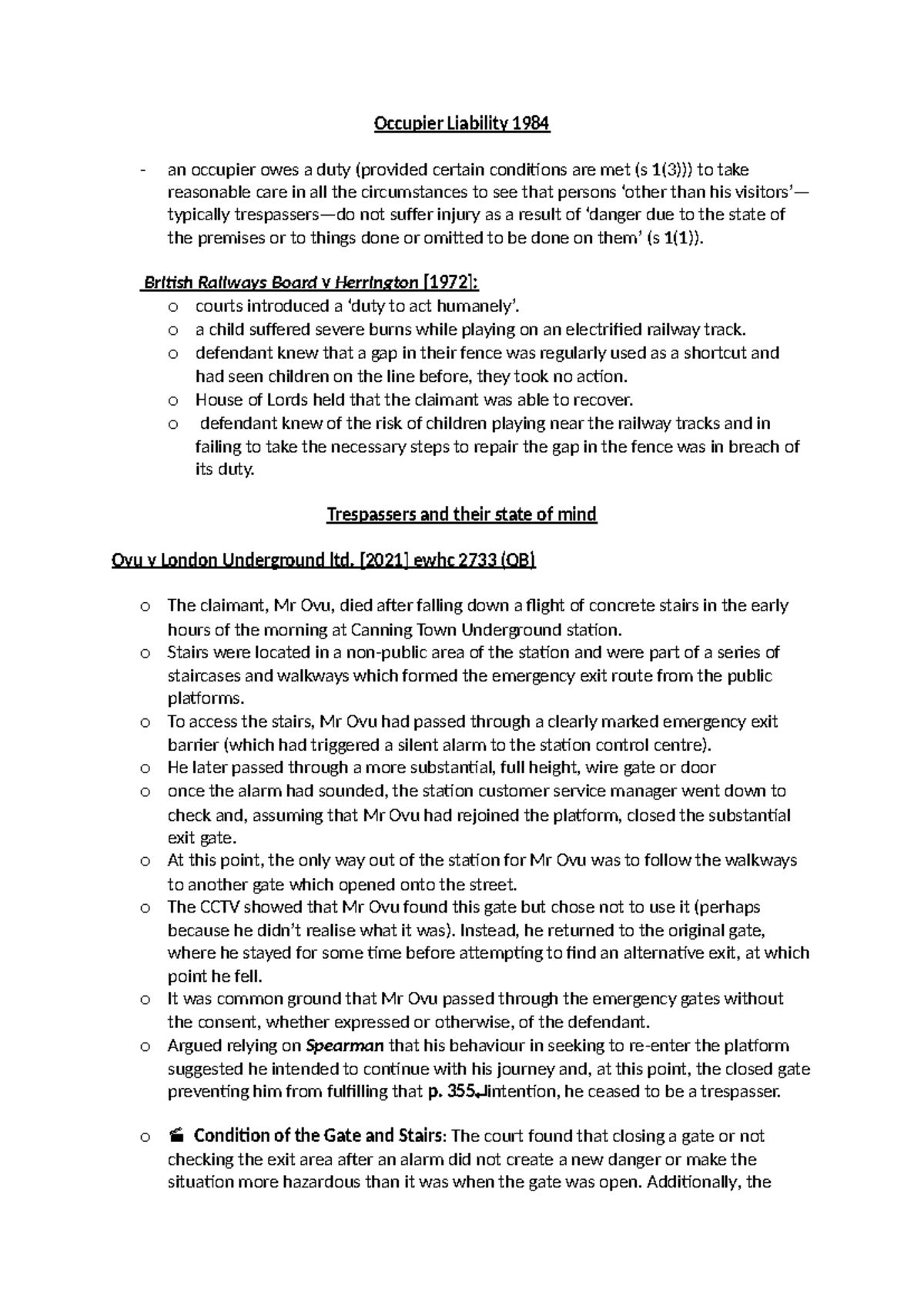 Occupier Liability 1984

- an occupier owes a duty (provided certain conditions are met (s 1(3))) to take reasonable care in all the circumstances to see that persons 'other than his visitors'—typically trespassers—do not suffer injury as a result of 'danger due to the state of the premises or to things done or omitted to be done on them' (s 1(1)).

British Railways Board v Herrington [1972]:
o courts introduced a 'duty to act humanely'.
o a child suffered severe burns while playing on an electrified railway track.
o defendant knew that a gap in their fence was regularly used as a shortcut and had seen children on the line before, they took no action.
o House of Lords held that the claimant was able to recover.
o defendant knew of the risk of children playing near the railway tracks and in failing to take the necessary steps to repair the gap in the fence was in breach of its duty.

Trespassers and their state of mind

Ovu v London Underground ltd. [2021] ewhc 2733 (QB)

o The claimant, Mr Ovu, died after falling down a flight of concrete stairs in the early hours of the morning at Canning Town Underground station.
o Stairs were located in a non-public area of the station and were part of a series of staircases and walkways which formed the emergency exit route from the public platforms.
o To access the stairs, Mr Ovu had passed through a clearly marked emergency exit barrier (which had triggered a silent alarm to the station control centre).
o He later passed through a more substantial, full height, wire gate or door
o once the alarm had sounded, the station customer service manager went down to check and, assuming that Mr Ovu had rejoined the platform, closed the substantial exit gate.
o At this point, the only way out of the station for Mr Ovu was to follow the walkways to another gate which opened onto the street.
o The CCTV showed that Mr Ovu found this gate but chose not to use it (perhaps because he didn't realise what it was). Instead, he returned to the original gate, where he stayed for some time before attempting to find an alternative exit, at which point he fell.
o It was common ground that Mr Ovu passed through the emergency gates without the consent, whether expressed or otherwise, of the defendant.
o Argued relying on Spearman that his behaviour in seeking to re-enter the platform suggested he intended to continue with his journey and, at this point, the closed gate preventing him from fulfilling that p. 355↵intention, he ceased to be a trespasser.

o Condition of the Gate and Stairs: The court found that closing a gate or not checking the exit area after an alarm did not create a new danger or make the situation more hazardous than it was when the gate was open. Additionally, the